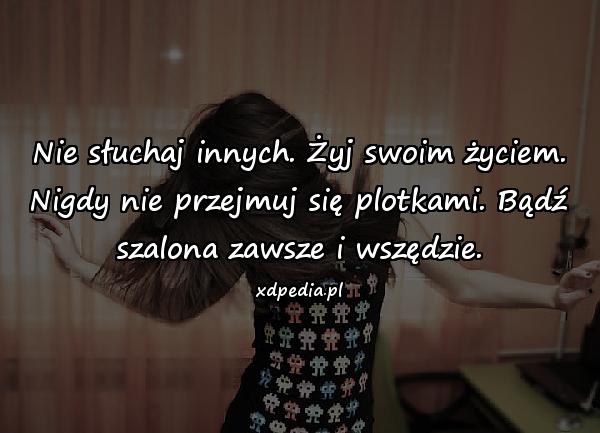 Nie słuchaj innych. Żyj swoim życiem. Nigdy nie przejmuj się plotkami. Bądź szalona zawsze i wszędzie.

xdpedia.pl